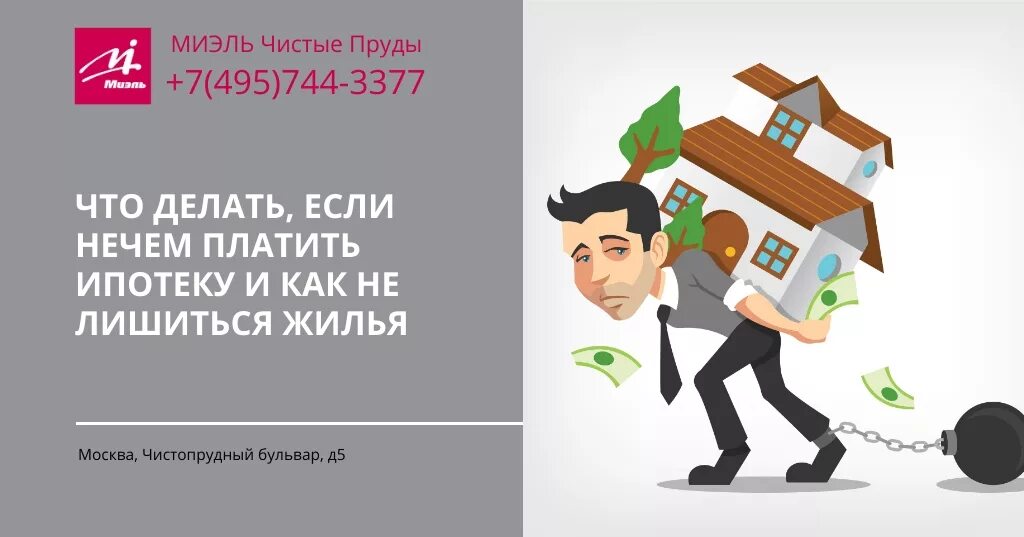 Миэль

МИЭЛЬ Чистые Пруды
+7(495)744-3377

ЧТО ДЕЛАТЬ, ЕСЛИ НЕЧЕМ ПЛАТИТЬ ИПОТЕКУ И КАК НЕ ЛИШИТЬСЯ ЖИЛЬЯ

Москва, Чистопрудный бульвар, д5